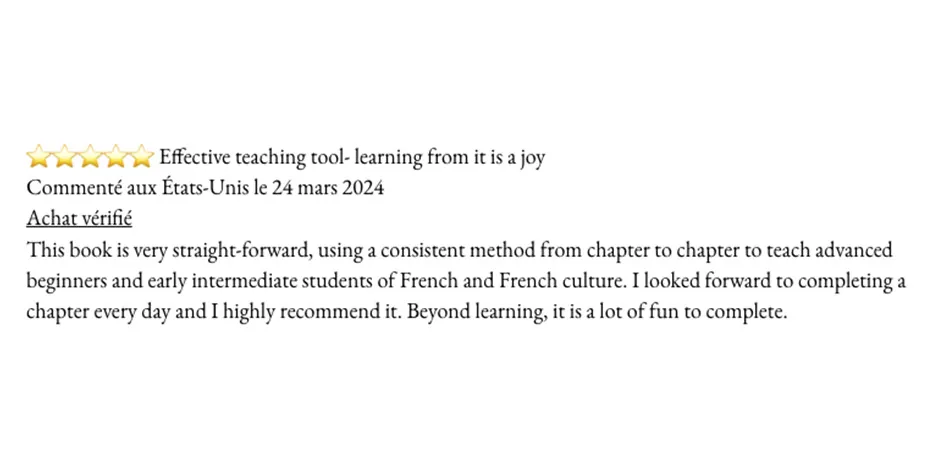 Effective teaching tool- learning from it is a joy
Commenté aux États-Unis le 24 mars 2024
Achat vérifié

This book is very straight-forward, using a consistent method from chapter to chapter to teach advanced beginners and early intermediate students of French and French culture. I looked forward to completing a chapter every day and I highly recommend it. Beyond learning, it is a lot of fun to complete.